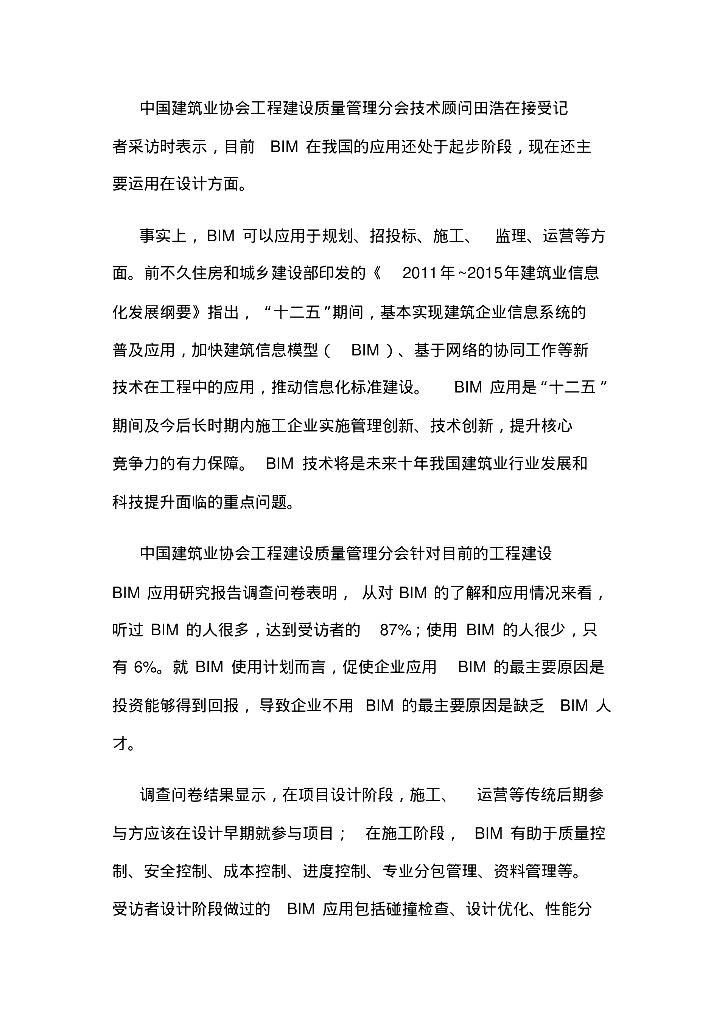 中国建筑业协会工程建设质量管理分会技术顾问田浩在接受记者采访时表示，目前 BIM 在我国的应用还处于起步阶段，现在还主要运用在设计方面。

事实上，BIM 可以应用于规划、招投标、施工、 监理、运营等方面。前不久住房和城乡建设部印发的《 2011年~2015年建筑业信息化发展纲要》指出，“十二五”期间，基本实现建筑企业信息系统的普及应用，加快建筑信息模型（ BIM ）、基于网络的协同工作等新技术在工程中的应用，推动信息化标准建设。 BIM 应用是“十二五”期间及今后长时期内施工企业实施管理创新、技术创新，提升核心竞争力的有力保障。 BIM 技术将是未来十年我国建筑业行业发展和科技提升面临的重点问题。

中国建筑业协会工程建设质量管理分会针对目前的工程建设 BIM 应用研究报告调查问卷表明， 从对 BIM 的了解和应用情况来看，听过 BIM 的人很多，达到受访者的 87%；使用 BIM 的人很少，只有 6%。就 BIM 使用计划而言，促使企业应用 BIM 的最主要原因是投资能够得到回报，导致企业不用 BIM 的最主要原因是缺乏 BIM 人才。

调查问卷结果显示，在项目设计阶段，施工、 运营等传统后期参与方应该在设计早期就参与项目； 在施工阶段， BIM 有助于质量控制、安全控制、成本控制、进度控制、专业分包管理、资料管理等。受访者设计阶段做过的 BIM 应用包括碰撞检查、设计优化、性能分